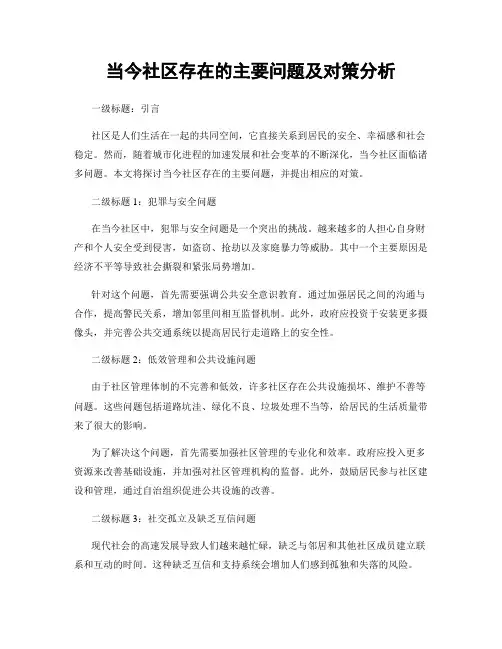 当今社区存在的主要问题及对策分析

一级标题：引言

社区是人们生活在一起的共同空间，它直接关系到居民的安全、幸福感和社会稳定。然而，随着城市化进程的加速发展和社会变革的不断深化，当今社区面临诸多问题。本文将探讨当今社区存在的主要问题，并提出相应的对策。

二级标题 1：犯罪与安全问题

在当今社区中，犯罪与安全问题是一个突出的挑战。越来越多的人担心自身财产和个人安全受到侵害，如盗窃、抢劫以及家庭暴力等威胁。其中一个主要原因是经济不平等导致社会撕裂和紧张局势增加。

针对这个问题，首先需要强调公共安全意识教育。通过加强居民之间的沟通与合作，提高警民关系，增加邻里间相互监督机制。此外，政府应投资于安装更多摄像头，并完善公共交通系统以提高居民行走道路上的安全性。

二级标题 2：低效管理和公共设施问题

由于社区管理体制的不完善和低效，许多社区存在公共设施损坏、维护不善等问题。这些问题包括道路坑洼、绿化不良、垃圾处理不当等，给居民的生活质量带来了很大的影响。

为了解决这个问题，首先需要加强社区管理的专业化和效率。政府应投入更多资源来改善基础设施，并加强对社区管理机构的监督。此外，鼓励居民参与社区建设和管理，通过自治组织促进公共设施的改善。

二级标题 3：社交孤立及缺乏互信问题

现代社会的高速发展导致人们越来越忙碌，缺乏与邻居和其他社区成员建立联系和互动的时间。这种缺乏互信和支持系统会增加人们感到孤独和失落的风险。